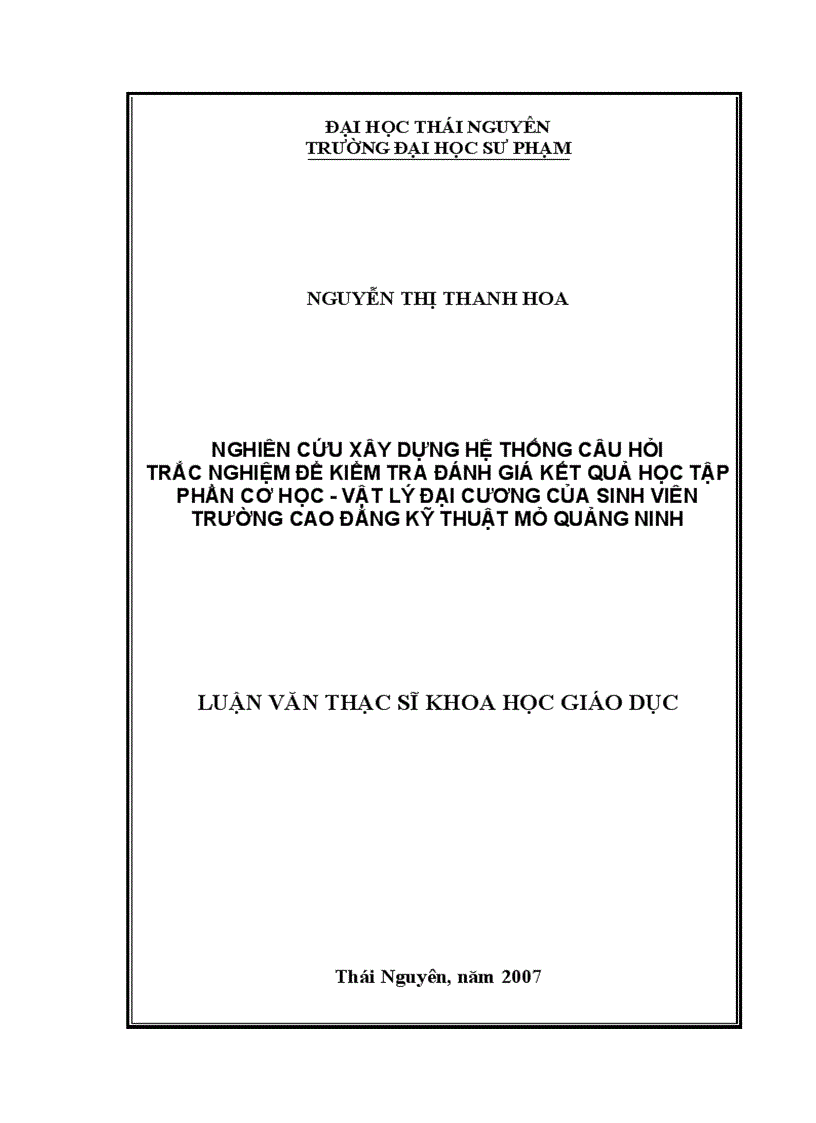 ĐẠI HỌC THÁI NGUYÊN
TRƯỜNG ĐẠI HỌC SƯ PHẠM

NGUYỄN THỊ THANH HOA

NGHIÊN CỨU XÂY DỰNG HỆ THỐNG CÂU HỎI TRẮC NGHIỆM ĐỂ KIỂM TRA ĐÁNH GIÁ KẾT QUẢ HỌC TẬP PHẦN CƠ HỌC - VẬT LÝ ĐẠI CƯƠNG CỦA SINH VIÊN TRƯỜNG CAO ĐẲNG KỸ THUẬT MỎ QUẢNG NINH

LUẬN VĂN THẠC SĨ KHOA HỌC GIÁO DỤC

Thái Nguyên, năm 2007